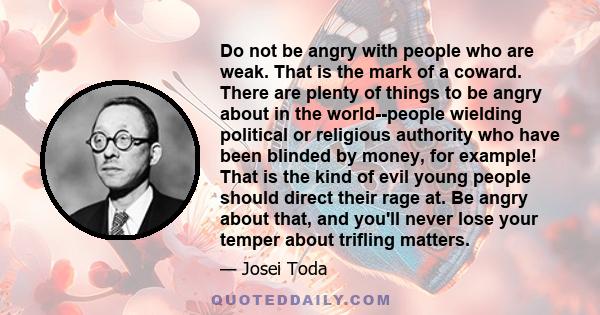 Do not be angry with people who are weak. That is the mark of a coward. There are plenty of things to be angry about in the world--people wielding political or religious authority who have been blinded by money, for example! That is the kind of evil young people should direct their rage at. Be angry about that, and you'll never lose your temper about trifling matters.

— Josei Toda

QUOTEDDAILY.COM